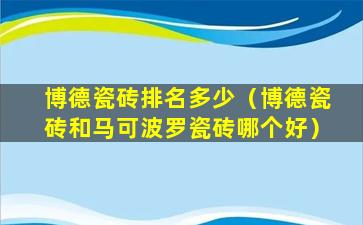 博德瓷砖排名多少（博德瓷砖和马可波罗瓷砖哪个好）